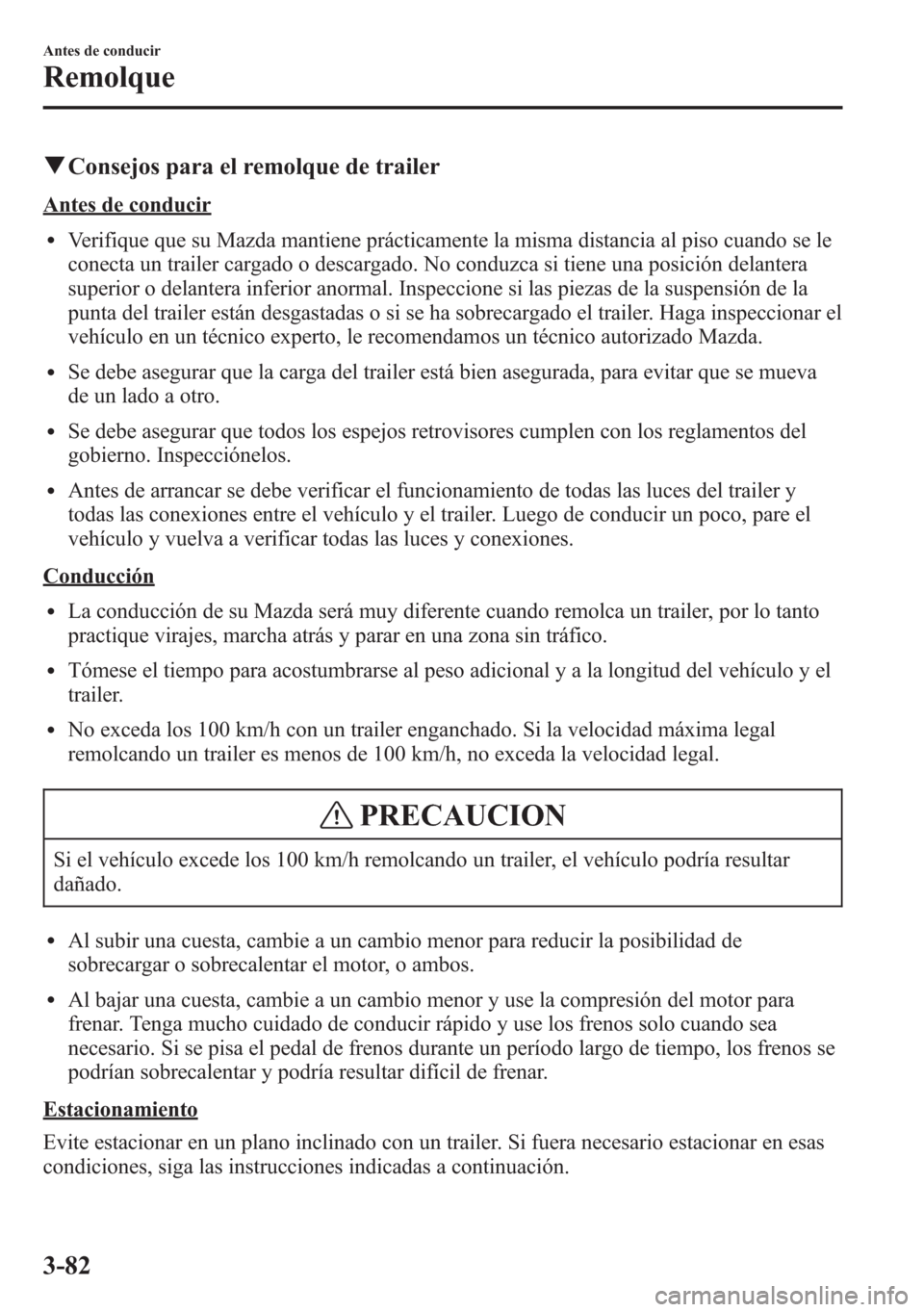 Antes de conducir

Remolque

▼Consejos para el remolque de trailer

Antes de conducir

• Verifique que su Mazda mantiene prácticamente la misma distancia al piso cuando se le conecta un trailer cargado o descargado. No conduzca si tiene una posición delantera superior o delantera inferior anormal. Inspeccione si las piezas de la suspensión de la punta del trailer están desgastadas o si se ha sobrecargado el trailer. Haga inspeccionar el vehículo en un técnico experto, le recomendamos un técnico autorizado Mazda.

• Se debe asegurar que la carga del trailer está bien asegurada, para evitar que se mueva de un lado a otro.

• Se debe asegurar que todos los espejos retrovisores cumplen con los reglamentos del gobierno. Inspecciónelos.

• Antes de arrancar se debe verificar el funcionamiento de todas las luces del trailer y todas las conexiones entre el vehículo y el trailer. Luego de conducir un poco, pare el vehículo y vuelva a verificar todas las luces y conexiones.

Conducción

• La conducción de su Mazda será muy diferente cuando remolca un trailer, por lo tanto practique virajes, marcha atrás y parar en una zona sin tráfico.

• Tómese el tiempo para acostumbrarse al peso adicional y a la longitud del vehículo y el trailer.

• No exceda los 100 km/h con un trailer enganchado. Si la velocidad máxima legal remolcando un trailer es menos de 100 km/h, no exceda la velocidad legal.

PRECAUCION

Si el vehículo excede los 100 km/h remolcando un trailer, el vehículo podría resultar dañado.

• Al subir una cuesta, cambie a un cambio menor para reducir la posibilidad de sobrecargar o sobrecalentar el motor, o ambos.

• Al bajar una cuesta, cambie a un cambio menor y use la compresión del motor para frenar. Tenga mucho cuidado de conducir rápido y use los frenos solo cuando sea necesario. Si se pisa el pedal de frenos durante un período largo de tiempo, los frenos se podrían sobrecalentar y podría resultar difícil de frenar.

Estacionamiento

Evite estacionar en un plano inclinado con un trailer. Si fuera necesario estacionar en esas condiciones, siga las instrucciones indicadas a continuación.

3-82

carmanualsonline.info